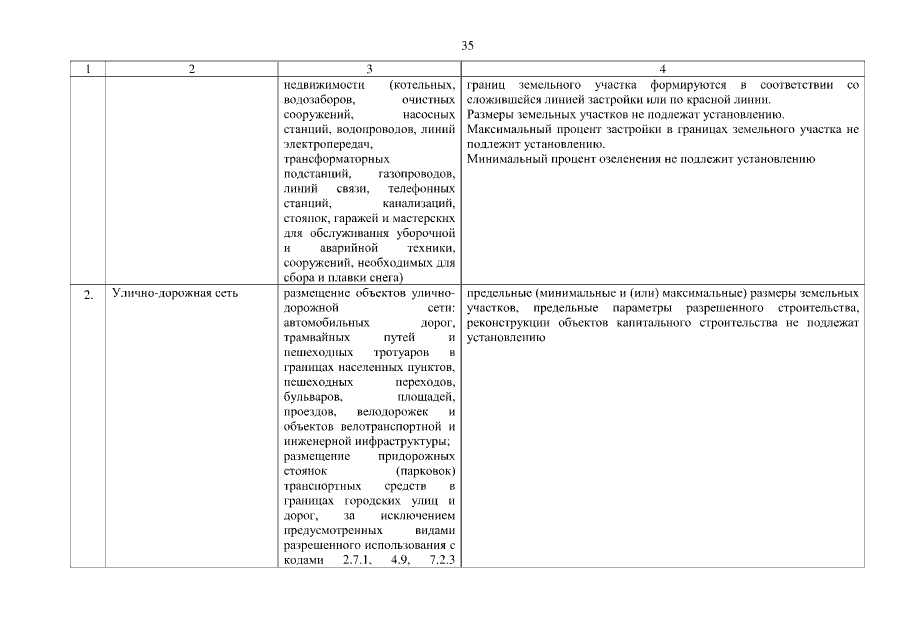 35

| 1 | 2 | 3 | 4 |
|---|---|---|---|
| | | недвижимости (котельных, водозаборов, очистных сооружений, насосных станций, водопроводов, линий электропередач, трансформаторных подстанций, газопроводов, линий связи, телефонных станций, канализаций, стоянок, гаражей и мастерских для обслуживания уборочной и аварийной техники, сооружений, необходимых для сбора и плавки снега) | границ земельного участка формируются в соответствии со сложившейся линией застройки или по красной линии. Размеры земельных участков не подлежат установлению. Максимальный процент застройки в границах земельного участка не подлежит установлению. Минимальный процент озеленения не подлежит установлению |
| 2. | Улично-дорожная сеть | размещение объектов улично-дорожной сети: автомобильных дорог, трамвайных путей и пешеходных тротуаров в границах населенных пунктов, пешеходных переходов, бульваров, площадей, проездов, велодорожек и объектов велотранспортной и инженерной инфраструктуры; размещение придорожных стоянок (парковок) транспортных средств в границах городских улиц и дорог, за исключением предусмотренных видами разрешенного использования с кодами 2.7.1, 4.9, 7.2.3 | предельные (минимальные и (или) максимальные) размеры земельных участков, предельные параметры разрешенного строительства, реконструкции объектов капитального строительства не подлежат установлению |